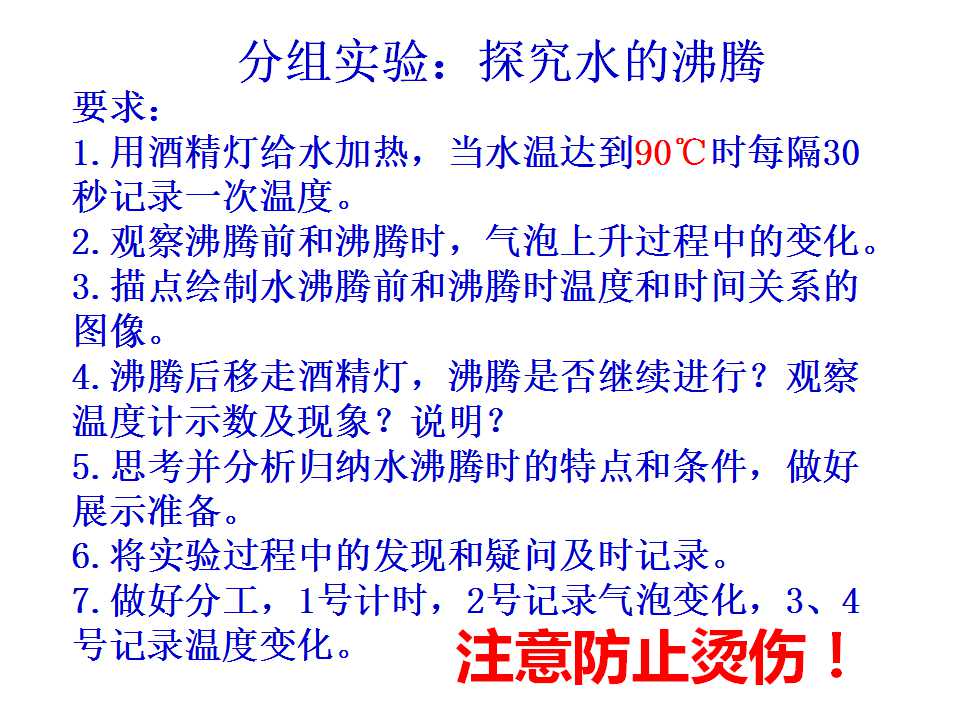 分组实验：探究水的沸腾

要求：

1.用酒精灯给水加热，当水温达到90℃时每隔30秒记录一次温度。

2.观察沸腾前和沸腾时，气泡上升过程中的变化。

3.描点绘制水沸腾前和沸腾时温度和时间关系的图像。

4.沸腾后移走酒精灯，沸腾是否继续进行？观察温度计示数及现象？说明？

5.思考并分析归纳水沸腾时的特点和条件，做好展示准备。

6.将实验过程中的发现和疑问及时记录。

7.做好分工，1号计时，2号记录气泡变化，3、4号记录温度变化。

注意防止烫伤！